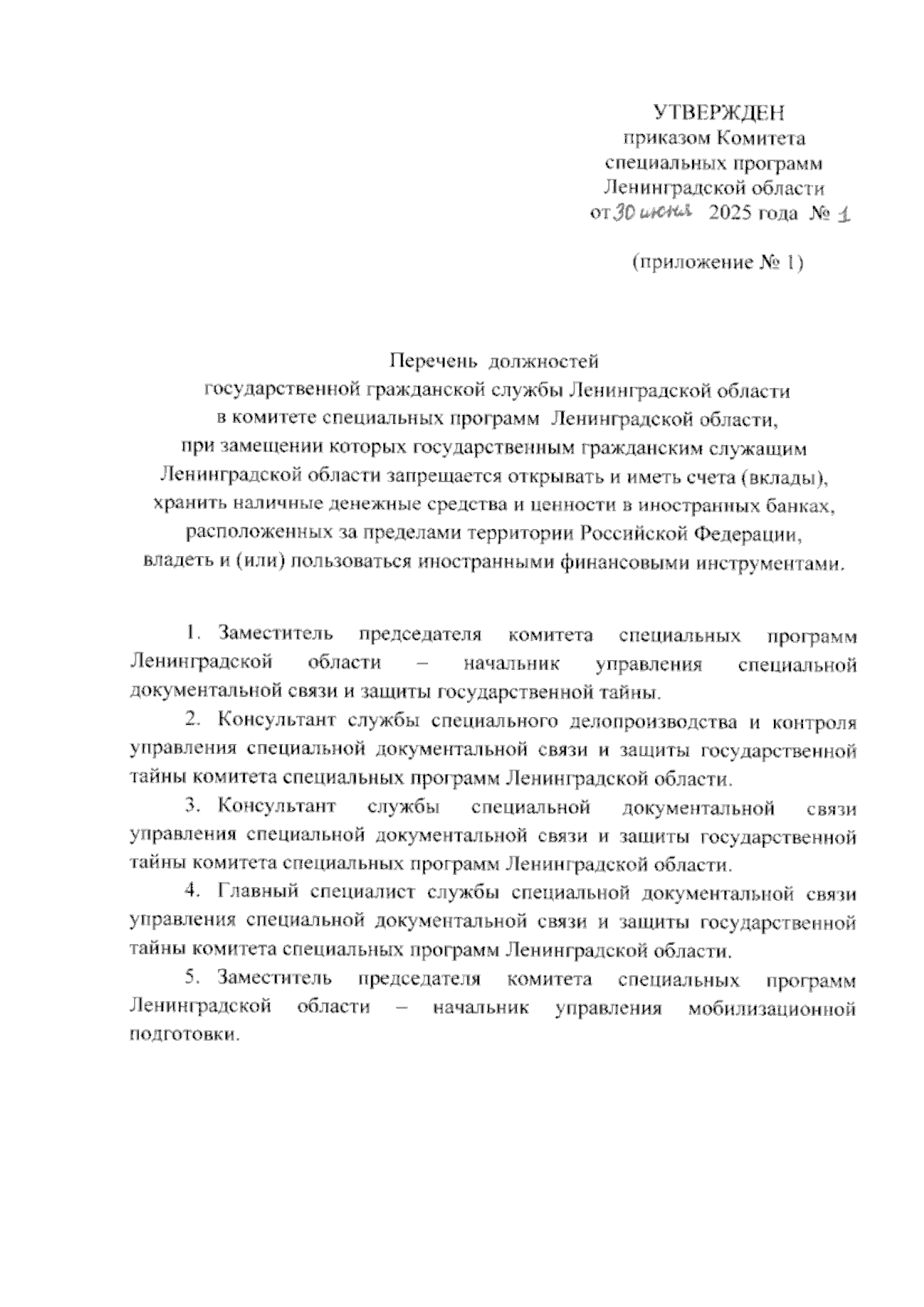 УТВЕРЖДЕН
приказом Комитета
специальных программ
Ленинградской области
от 30 июня 2025 года № 1

(приложение № 1)

Перечень должностей
государственной гражданской службы Ленинградской области
в комитете специальных программ Ленинградской области,
при замещении которых государственным гражданским служащим
Ленинградской области запрещается открывать и иметь счета (вклады),
хранить наличные денежные средства и ценности в иностранных банках,
расположенных за пределами территории Российской Федерации,
владеть и (или) пользоваться иностранными финансовыми инструментами.

1. Заместитель председателя комитета специальных программ Ленинградской области – начальник управления специальной документальной связи и защиты государственной тайны.

2. Консультант службы специального делопроизводства и контроля управления специальной документальной связи и защиты государственной тайны комитета специальных программ Ленинградской области.

3. Консультант службы специальной документальной связи управления специальной документальной связи и защиты государственной тайны комитета специальных программ Ленинградской области.

4. Главный специалист службы специальной документальной связи управления специальной документальной связи и защиты государственной тайны комитета специальных программ Ленинградской области.

5. Заместитель председателя комитета специальных программ Ленинградской области – начальник управления мобилизационной подготовки.